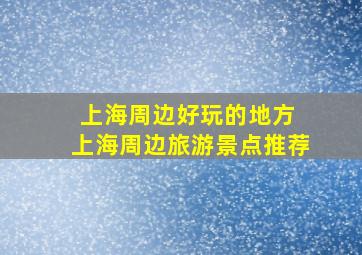 上海周边好玩的地方
上海周边旅游景点推荐